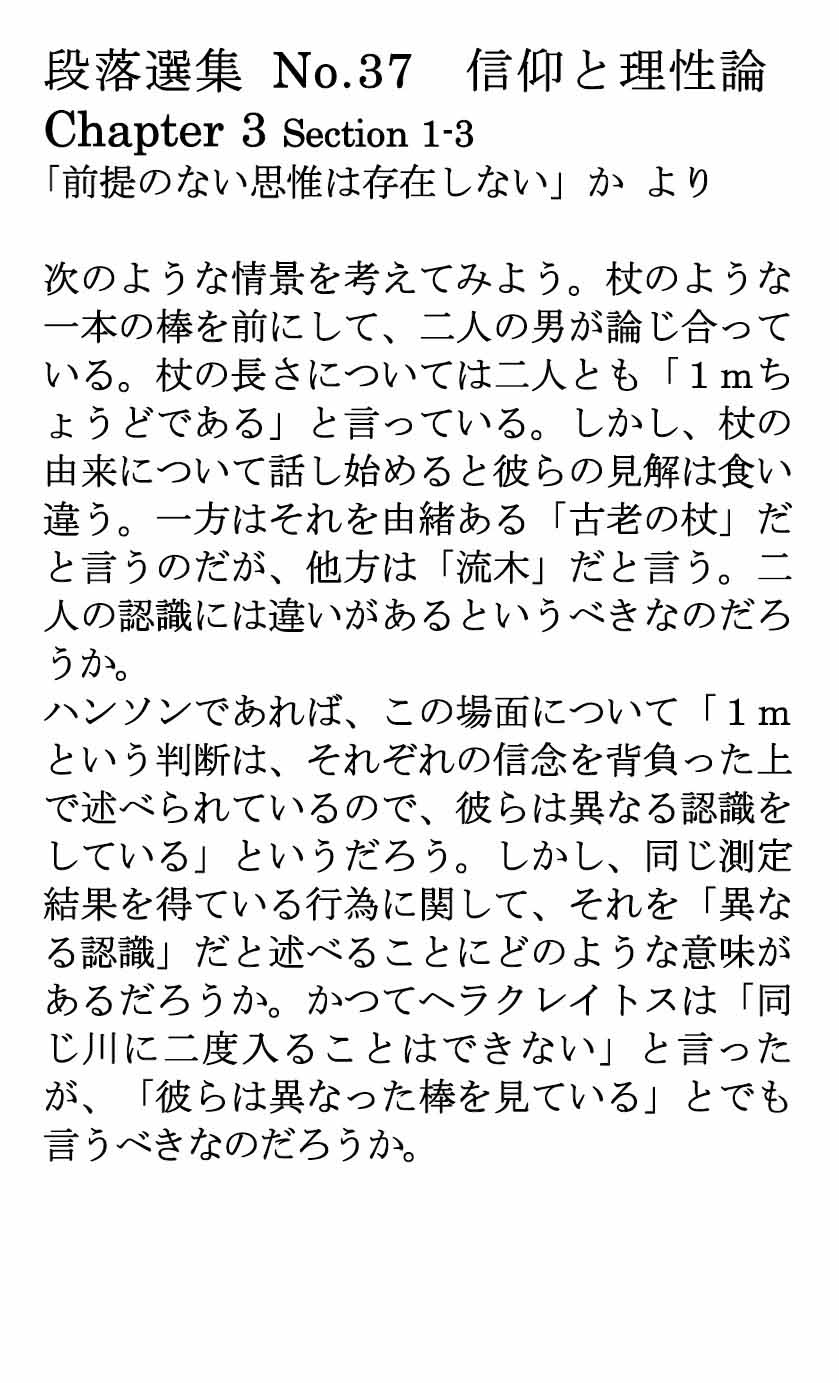 段落選集 No.37　信仰と理性論
Chapter 3 Section 1-3
「前提のない思惟は存在しない」か より

次のような情景を考えてみよう。杖のような一本の棒を前にして、二人の男が論じ合っている。杖の長さについては二人とも「１ｍちょうどである」と言っている。しかし、杖の由来について話し始めると彼らの見解は食い違う。一方はそれを由緒ある「古老の杖」だと言うのだが、他方は「流木」だと言う。二人の認識には違いがあるというべきなのだろうか。
ハンソンであれば、この場面について「１ｍという判断は、それぞれの信念を背負った上で述べられているので、彼らは異なる認識をしている」というだろう。しかし、同じ測定結果を得ている行為に関して、それを「異なる認識」だと述べることにどのような意味があるだろうか。かつてヘラクレイトスは「同じ川に二度入ることはできない」と言ったが、「彼らは異なった棒を見ている」とでも言うべきなのだろうか。